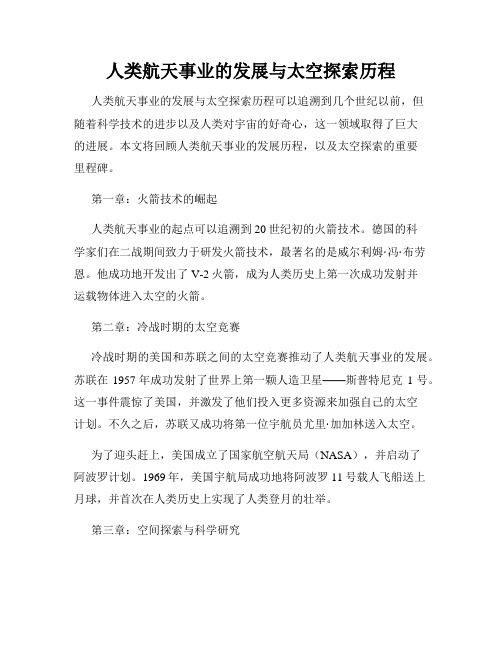 人类航天事业的发展与太空探索历程

人类航天事业的发展与太空探索历程可以追溯到几个世纪以前，但随着科学技术的进步以及人类对宇宙的好奇心，这一领域取得了巨大的进展。本文将回顾人类航天事业的发展历程，以及太空探索的重要里程碑。

第一章：火箭技术的崛起

人类航天事业的起点可以追溯到20世纪初的火箭技术。德国的科学家们在二战期间致力于研发火箭技术，最著名的是威尔利姆·冯·布劳恩。他成功地开发出了V-2火箭，成为人类历史上第一次成功发射并运载物体进入太空的火箭。

第二章：冷战时期的太空竞赛

冷战时期的美国和苏联之间的太空竞赛推动了人类航天事业的发展。苏联在1957年成功发射了世界上第一颗人造卫星——斯普特尼克1号。这一事件震惊了美国，并激发了他们投入更多资源来加强自己的太空计划。不久之后，苏联又成功将第一位宇航员尤里·加加林送入太空。

为了迎头赶上，美国成立了国家航空航天局（NASA），并启动了阿波罗计划。1969年，美国宇航局成功地将阿波罗11号载人飞船送上月球，并首次在人类历史上实现了人类登月的壮举。

第三章：空间探索与科学研究